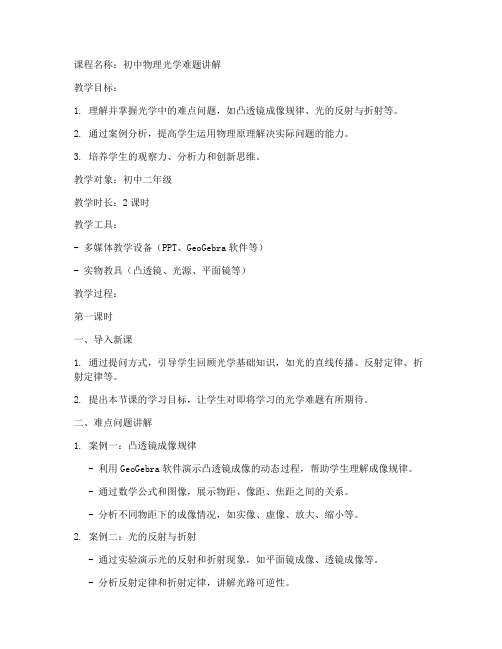 课程名称：初中物理光学难题讲解

教学目标：

1. 理解并掌握光学中的难点问题，如凸透镜成像规律、光的反射与折射等。

2. 通过案例分析，提高学生运用物理原理解决实际问题的能力。

3. 培养学生的观察力、分析力和创新思维。

教学对象：初中二年级

教学时长：2 课时

教学工具：

- 多媒体教学设备（PPT、GeoGebra 软件等）

- 实物教具（凸透镜、光源、平面镜等）

教学过程：

第一课时

一、导入新课

1. 通过提问方式，引导学生回顾光学基础知识，如光的直线传播、反射定律、折射定律等。

2. 提出本节课的学习目标，让学生对即将学习的光学难题有所期待。

二、难点问题讲解

1. 案例一：凸透镜成像规律

- 利用 GeoGebra 软件演示凸透镜成像的动态过程，帮助学生理解成像规律。

- 通过数学公式和图像，展示物距、像距、焦距之间的关系。

- 分析不同物距下的成像情况，如实像、虚像、放大、缩小等。

2. 案例二：光的反射与折射

- 通过实验演示光的反射和折射现象，如平面镜成像、透镜成像等。

- 分析反射定律和折射定律，讲解光路可逆性。